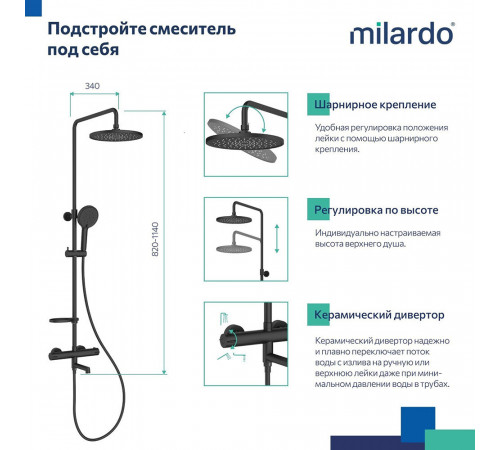 Подстройте смеситель под себя

milardo®

340

820-1140

Шарнирное крепление

Удобная регулировка положения лейки с помощью шарнирного крепления.

Регулировка по высоте

Индивидуально настраиваемая высота верхнего душа.

Керамический дивертор

Керамический дивертор надежно и плавно переключает поток воды с излива на ручную или верхнюю лейки даже при минимальном давлении воды в трубах.